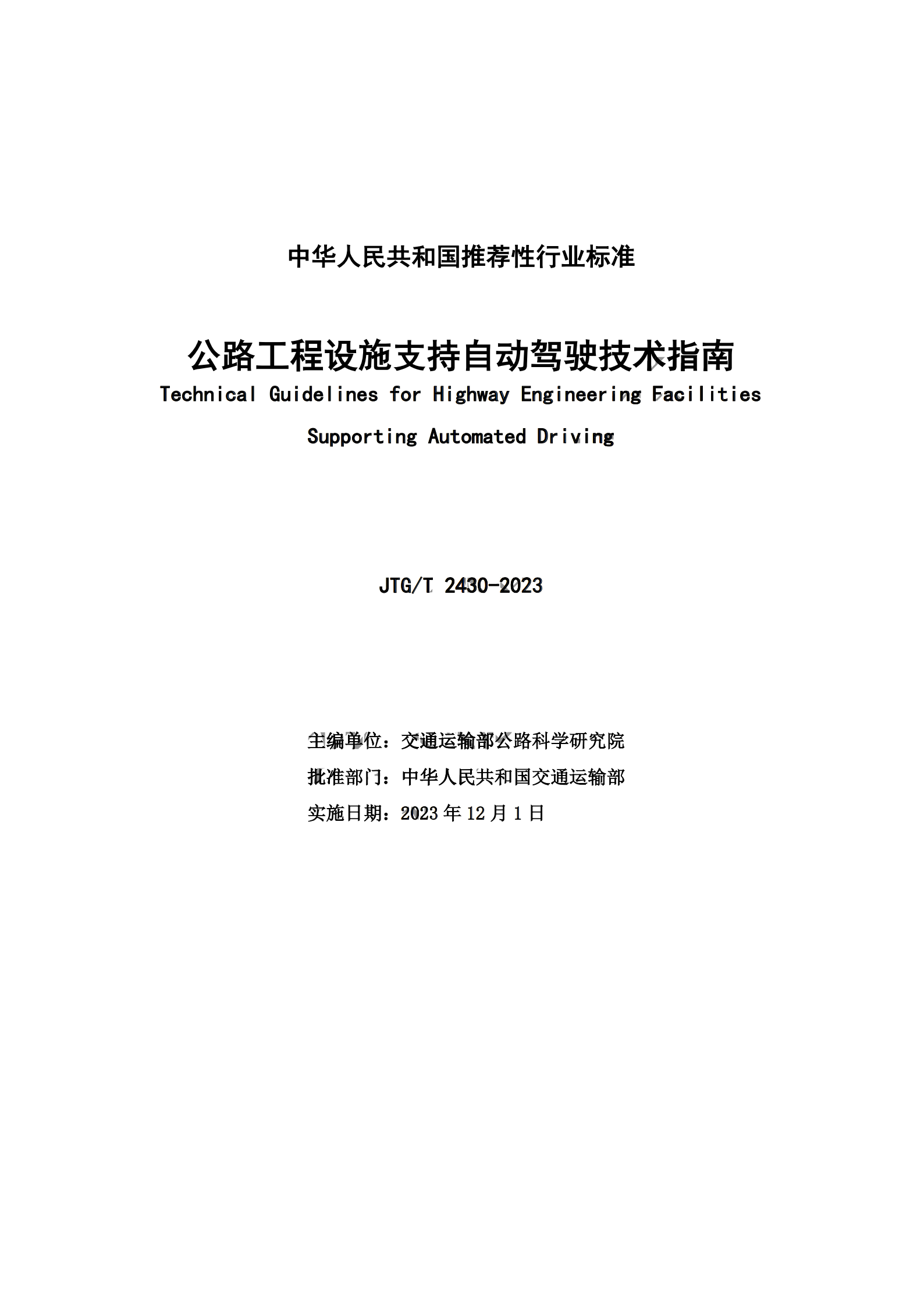 中华人民共和国推荐性行业标准

公路工程设施支持自动驾驶技术指南

Technical Guidelines for Highway Engineering Facilities Supporting Automated Driving

JTG/T 2430-2023

主编单位：交通运输部公路科学研究院

批准部门：中华人民共和国交通运输部

实施日期：2023 年 12 月 1 日